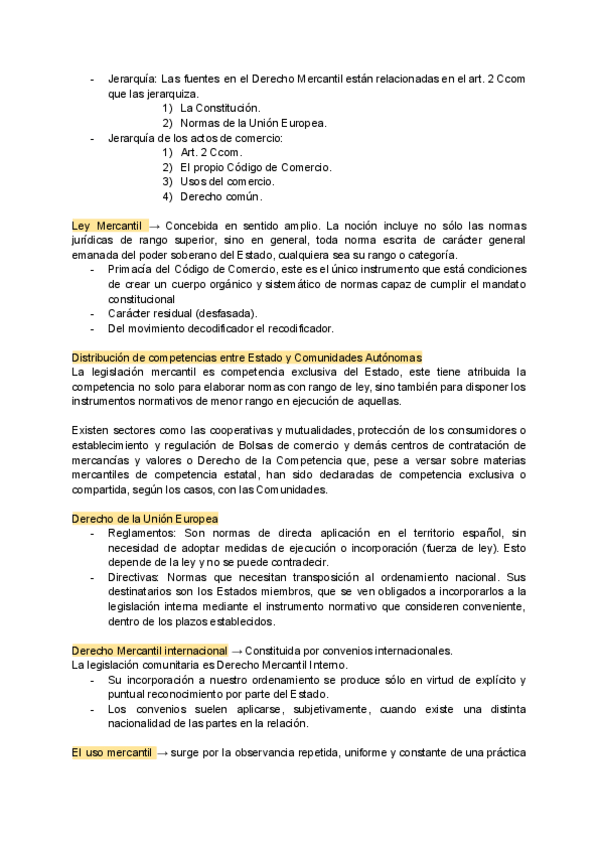 - Jerarquía: Las fuentes en el Derecho Mercantil están relacionadas en el art. 2 Ccom que las jerarquiza.
1) La Constitución.
2) Normas de la Unión Europea.
- Jerarquía de los actos de comercio:
1) Art. 2 Ccom.
2) El propio Código de Comercio.
3) Usos del comercio.
4) Derecho común.

Ley Mercantil → Concebida en sentido amplio. La noción incluye no sólo las normas jurídicas de rango superior, sino en general, toda norma escrita de carácter general emanada del poder soberano del Estado, cualquiera sea su rango o categoría.
- Primacía del Código de Comercio, este es el único instrumento que está condiciones de crear un cuerpo orgánico y sistemático de normas capaz de cumplir el mandato constitucional
- Carácter residual (desfasada).
- Del movimiento decodificador el recodificador.

Distribución de competencias entre Estado y Comunidades Autónomas
La legislación mercantil es competencia exclusiva del Estado, este tiene atribuida la competencia no solo para elaborar normas con rango de ley, sino también para disponer los instrumentos normativos de menor rango en ejecución de aquellas.

Existen sectores como las cooperativas y mutualidades, protección de los consumidores o establecimiento y regulación de Bolsas de comercio y demás centros de contratación de mercancías y valores o Derecho de la Competencia que, pese a versar sobre materias mercantiles de competencia estatal, han sido declaradas de competencia exclusiva o compartida, según los casos, con las Comunidades.

Derecho de la Unión Europea
- Reglamentos: Son normas de directa aplicación en el territorio español, sin necesidad de adoptar medidas de ejecución o incorporación (fuerza de ley). Esto depende de la ley y no se puede contradecir.
- Directivas: Normas que necesitan transposición al ordenamiento nacional. Sus destinatarios son los Estados miembros, que se ven obligados a incorporarlos a la legislación interna mediante el instrumento normativo que consideren conveniente, dentro de los plazos establecidos.

Derecho Mercantil internacional → Constituida por convenios internacionales.
La legislación comunitaria es Derecho Mercantil Interno.
- Su incorporación a nuestro ordenamiento se produce sólo en virtud de explícito y puntual reconocimiento por parte del Estado.
- Los convenios suelen aplicarse, subjetivamente, cuando existe una distinta nacionalidad de las partes en la relación.

El uso mercantil → surge por la observancia repetida, uniforme y constante de una práctica